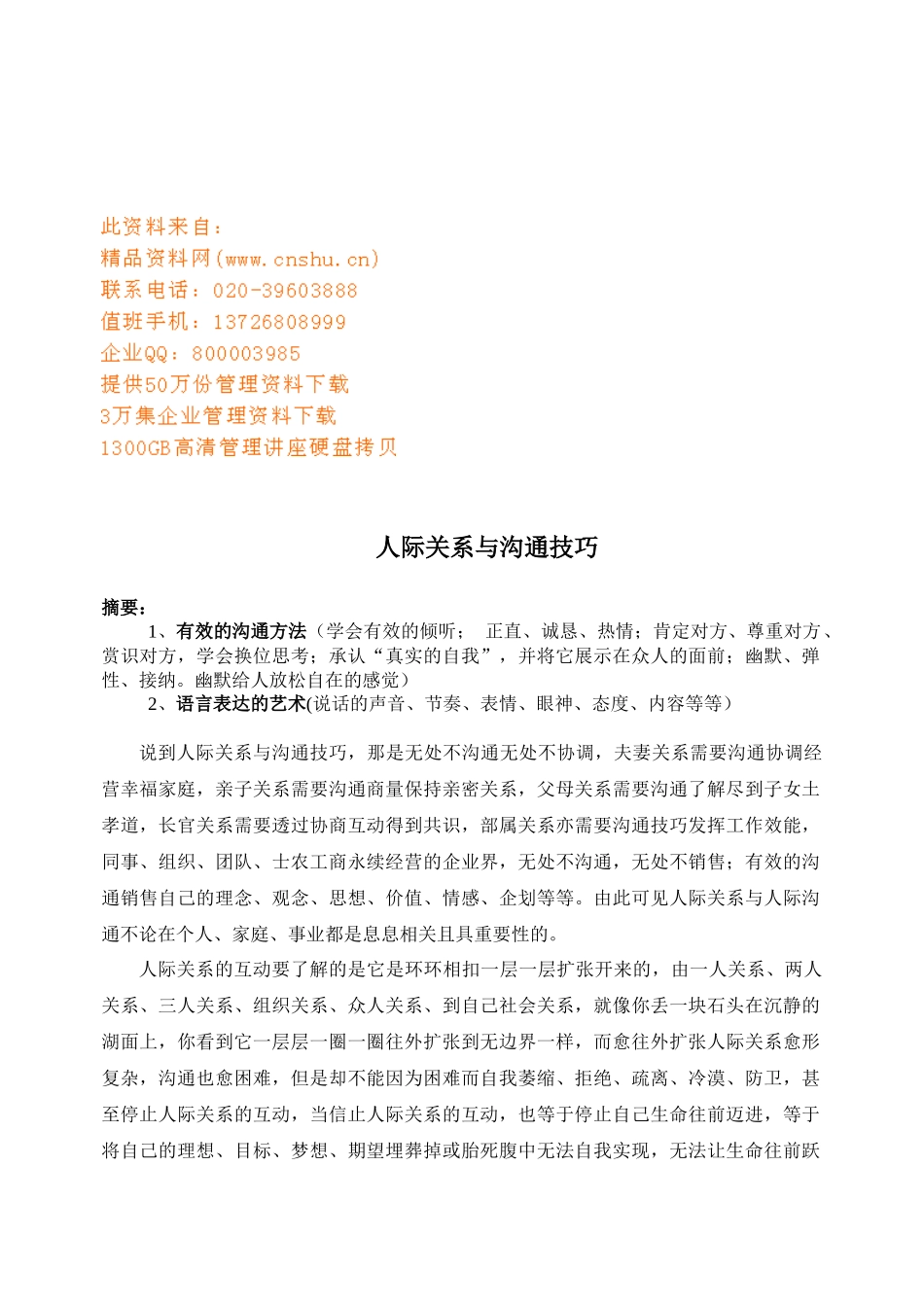 此资料来自：
精品资料网(www.cnshu.cn)
联系电话：020-39603888
值班手机：13726808999
企业QQ：800003985
提供50万份管理资料下载
3万集企业管理资料下载
1300GB高清管理讲座硬盘拷贝

人际关系与沟通技巧

摘要：
1、有效的沟通方法（学会有效的倾听； 正直、诚恳、热情；肯定对方、尊重对方、赏识对方，学会换位思考；承认“真实的自我”，并将它展示在众人的面前；幽默、弹性、接纳。幽默给人放松自在的感觉）
2、语言表达的艺术(说话的声音、节奏、表情、眼神、态度、内容等等）

说到人际关系与沟通技巧，那是无处不沟通无处不协调，夫妻关系需要沟通协调经营幸福家庭，亲子关系需要沟通商量保持亲密关系，父母关系需要沟通了解尽到子女士孝道，长官关系需要透过协商互动得到共识，部属关系亦需要沟通技巧发挥工作效能，同事、组织、团队、士农工商永续经营的企业界，无处不沟通，无处不销售；有效的沟通销售自己的理念、观念、思想、价值、情感、企划等等。由此可见人际关系与人际沟通不论在个人、家庭、事业都是息息相关且具重要性的。

人际关系的互动要了解的是它是环环相扣一层一层扩张开来的，由一人关系、两人关系、三人关系、组织关系、众人关系、到自己社会关系，就像你丢一块石头在沉静的湖面上，你看到它一层层一圈一圈往外扩张到无边界一样，而愈往外扩张人际关系愈形复杂，沟通也愈困难，但是却不能因为困难而自我萎缩、拒绝、疏离、冷漠、防卫，甚至停止人际关系的互动，当信止人际关系的互动，也等于停止自己生命往前迈进，等于将自己的理想、目标、梦想、期望埋葬掉或胎死腹中无法自我实现，无法让生命往前跃